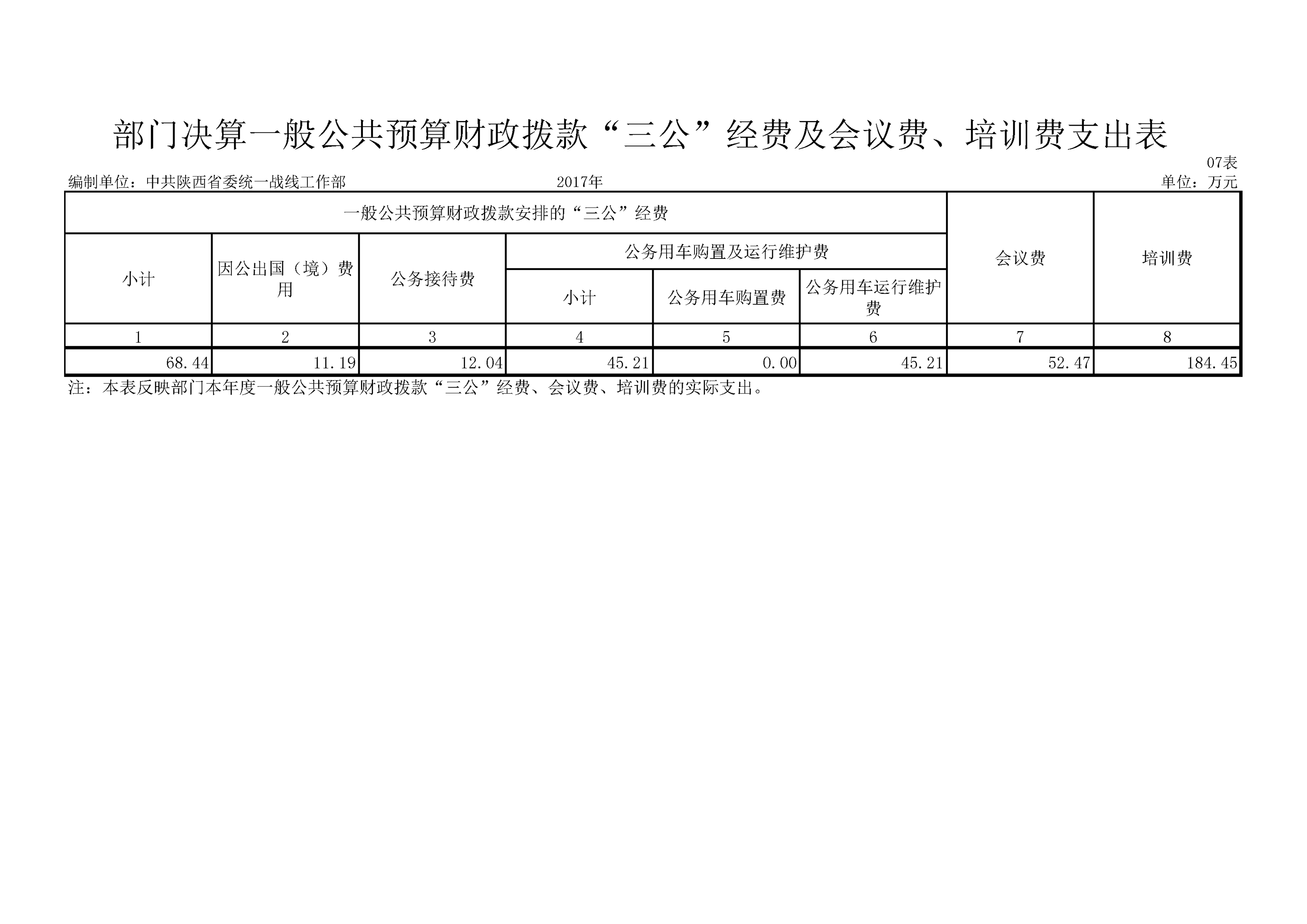 部门决算一般公共预算财政拨款“三公”经费及会议费、培训费支出表

07表

编制单位：中共陕西省委统一战线工作部　　2017年　　单位：万元

| 一般公共预算财政拨款安排的“三公”经费 | | | | | | 会议费 | 培训费 |
|---|---|---|---|---|---|---|---|
| 小计 | 因公出国（境）费用 | 公务接待费 | 公务用车购置及运行维护费 | | | | |
| | | | 小计 | 公务用车购置费 | 公务用车运行维护费 | | |
| 1 | 2 | 3 | 4 | 5 | 6 | 7 | 8 |
| 68.44 | 11.19 | 12.04 | 45.21 | 0.00 | 45.21 | 52.47 | 184.45 |

注：本表反映部门本年度一般公共预算财政拨款“三公”经费、会议费、培训费的实际支出。